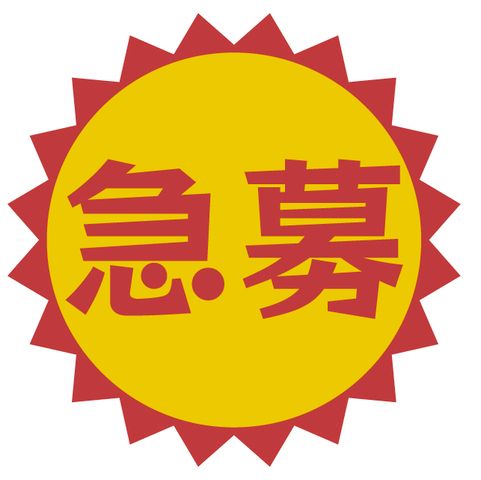 急募